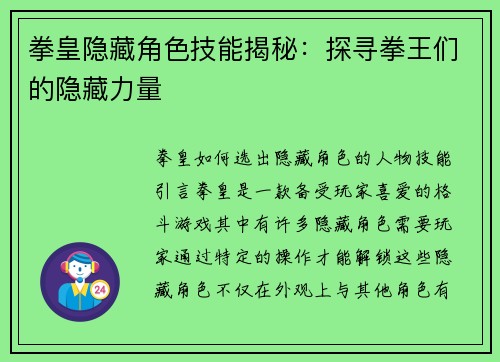 拳皇隐藏角色技能揭秘：探寻拳王们的隐藏力量

拳皇如何选出隐藏角色的人物技能引言拳皇是一款备受玩家喜爱的格斗游戏其中有许多隐藏角色需要玩家通过特定的操作才能解锁这些隐藏角色不仅在外观上与其他角色有

24